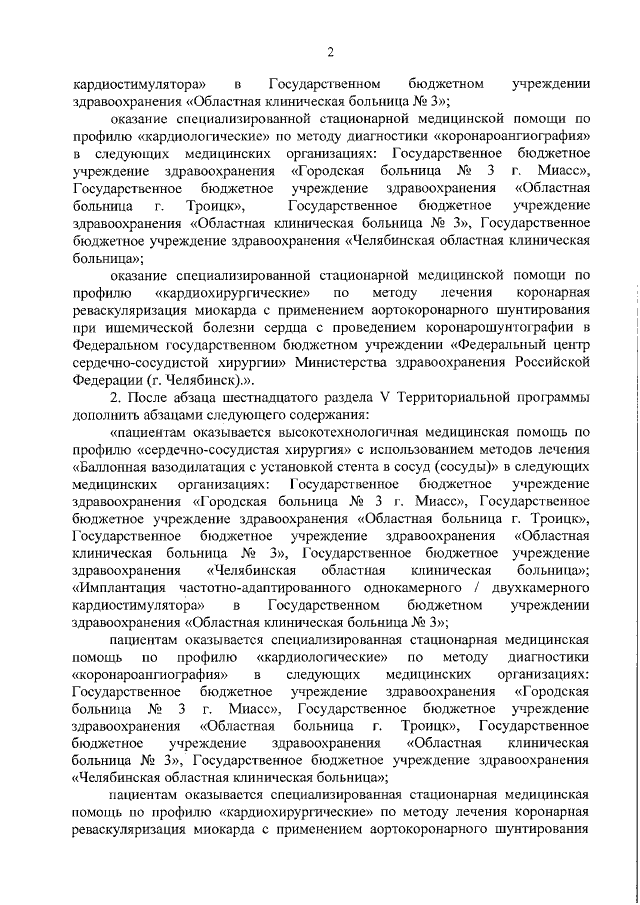 2

кардиостимулятора» в Государственном бюджетном учреждении здравоохранения «Областная клиническая больница № 3»;

оказание специализированной стационарной медицинской помощи по профилю «кардиологические» по методу диагностики «коронароангиография» в следующих медицинских организациях: Государственное бюджетное учреждение здравоохранения «Городская больница № 3 г. Миасс», Государственное бюджетное учреждение здравоохранения «Областная больница г. Троицк», Государственное бюджетное учреждение здравоохранения «Областная клиническая больница № 3», Государственное бюджетное учреждение здравоохранения «Челябинская областная клиническая больница»;

оказание специализированной стационарной медицинской помощи по профилю «кардиохирургические» по методу лечения коронарная реваскуляризация миокарда с применением аортокоронарного шунтирования при ишемической болезни сердца с проведением коронарошунтографии в Федеральном государственном бюджетном учреждении «Федеральный центр сердечно-сосудистой хирургии» Министерства здравоохранения Российской Федерации (г. Челябинск).».

2. После абзаца шестнадцатого раздела V Территориальной программы дополнить абзацами следующего содержания:

«пациентам оказывается высокотехнологичная медицинская помощь по профилю «сердечно-сосудистая хирургия» с использованием методов лечения «Баллонная вазодилатация с установкой стента в сосуд (сосуды)» в следующих медицинских организациях: Государственное бюджетное учреждение здравоохранения «Городская больница № 3 г. Миасс», Государственное бюджетное учреждение здравоохранения «Областная больница г. Троицк», Государственное бюджетное учреждение здравоохранения «Областная клиническая больница № 3», Государственное бюджетное учреждение здравоохранения «Челябинская областная клиническая больница»; «Имплантация частотно-адаптированного однокамерного / двухкамерного кардиостимулятора» в Государственном бюджетном учреждении здравоохранения «Областная клиническая больница № 3»;

пациентам оказывается специализированная стационарная медицинская помощь по профилю «кардиологические» по методу диагностики «коронароангиография» в следующих медицинских организациях: Государственное бюджетное учреждение здравоохранения «Городская больница № 3 г. Миасс», Государственное бюджетное учреждение здравоохранения «Областная больница г. Троицк», Государственное бюджетное учреждение здравоохранения «Областная клиническая больница № 3», Государственное бюджетное учреждение здравоохранения «Челябинская областная клиническая больница»;

пациентам оказывается специализированная стационарная медицинская помощь по профилю «кардиохирургические» по методу лечения коронарная реваскуляризация миокарда с применением аортокоронарного шунтирования